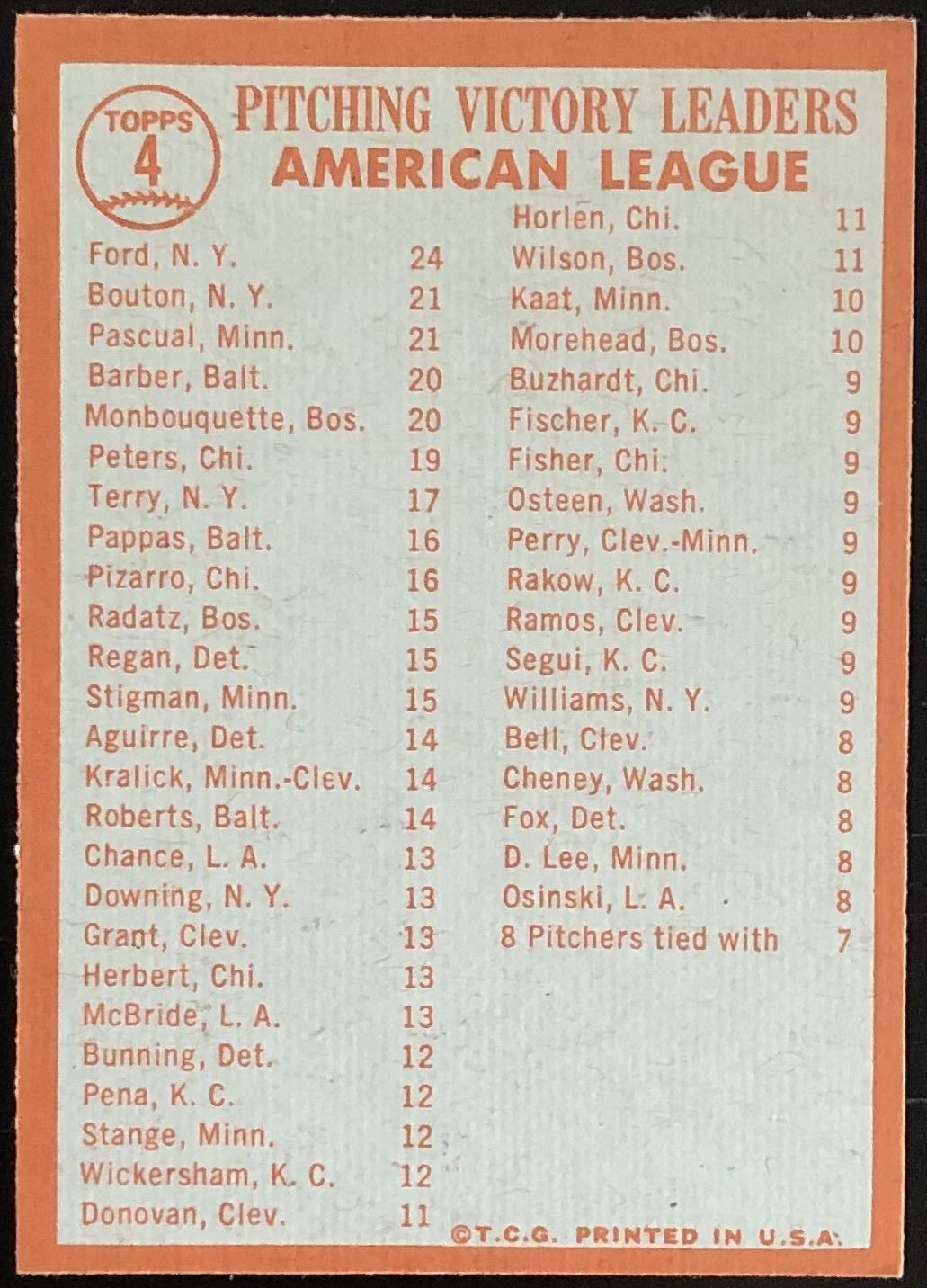 TOPPS
4

PITCHING VICTORY LEADERS
AMERICAN LEAGUE

Ford, N. Y. 24
Bouton, N. Y. 21
Pascual, Minn. 21
Barber, Balt. 20
Monbouquette, Bos. 20
Peters, Chi. 19
Terry, N. Y. 17
Pappas, Balt. 16
Pizarro, Chi. 16
Radatz, Bos. 15
Regan, Det. 15
Stigman, Minn. 15
Aguirre, Det. 14
Kralick, Minn.-Clev. 14
Roberts, Balt. 14
Chance, L. A. 13
Downing, N. Y. 13
Grant, Clev. 13
Herbert, Chi. 13
McBride, L. A. 13
Bunning, Det. 12
Pena, K. C. 12
Stange, Minn. 12
Wickersham, K. C. 12
Donovan, Clev. 11

Horlen, Chi. 11
Wilson, Bos. 11
Kaat, Minn. 10
Morehead, Bos. 10
Buzhardt, Chi. 9
Fischer, K. C. 9
Fisher, Chi. 9
Osteen, Wash. 9
Perry, Clev.-Minn. 9
Rakow, K. C. 9
Ramos, Clev. 9
Segui, K. C. 9
Williams, N. Y. 9
Bell, Clev. 8
Cheney, Wash. 8
Fox, Det. 8
D. Lee, Minn. 8
Osinski, L. A. 8
8 Pitchers tied with 7

©T.C.G. PRINTED IN U.S.A.